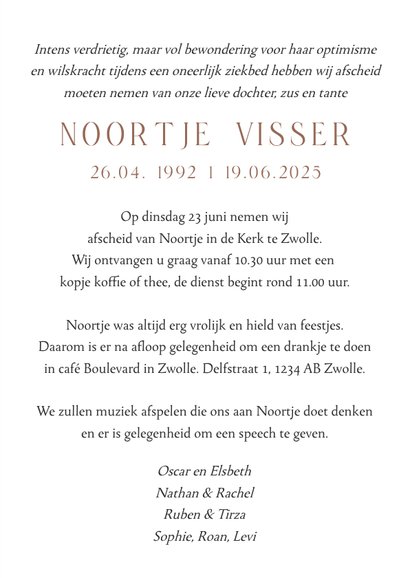 Intens verdrietig, maar vol bewondering voor haar optimisme en wilskracht tijdens een oneerlijk ziekbed hebben wij afscheid moeten nemen van onze lieve dochter, zus en tante

NOORTJE VISSER

26.04. 1992 | 19.06.2025

Op dinsdag 23 juni nemen wij afscheid van Noortje in de Kerk te Zwolle. Wij ontvangen u graag vanaf 10.30 uur met een kopje koffie of thee, de dienst begint rond 11.00 uur.

Noortje was altijd erg vrolijk en hield van feestjes. Daarom is er na afloop gelegenheid om een drankje te doen in café Boulevard in Zwolle. Delfstraat 1, 1234 AB Zwolle.

We zullen muziek afspelen die ons aan Noortje doet denken en er is gelegenheid om een speech te geven.

Oscar en Elsbeth
Nathan & Rachel
Ruben & Tirza
Sophie, Roan, Levi